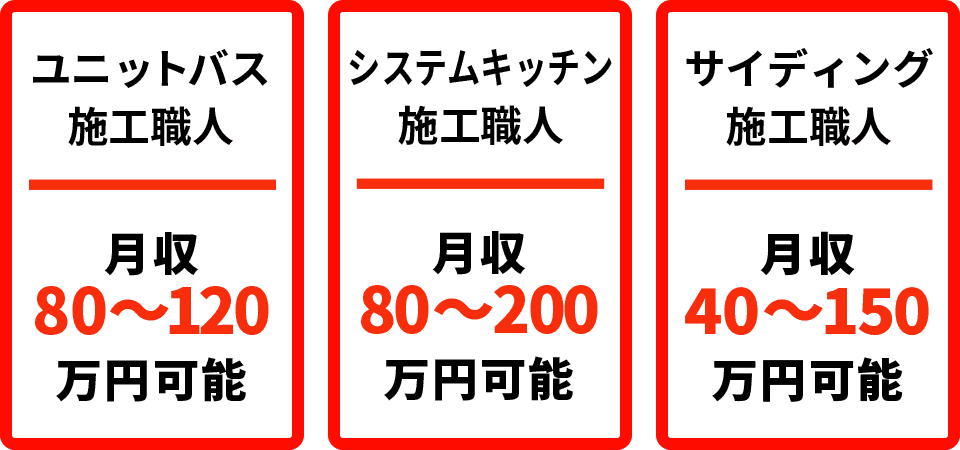 ユニットバス
施工職人

月収
80〜120
万円可能

システムキッチン
施工職人

月収
80〜200
万円可能

サイディング
施工職人

月収
40〜150
万円可能